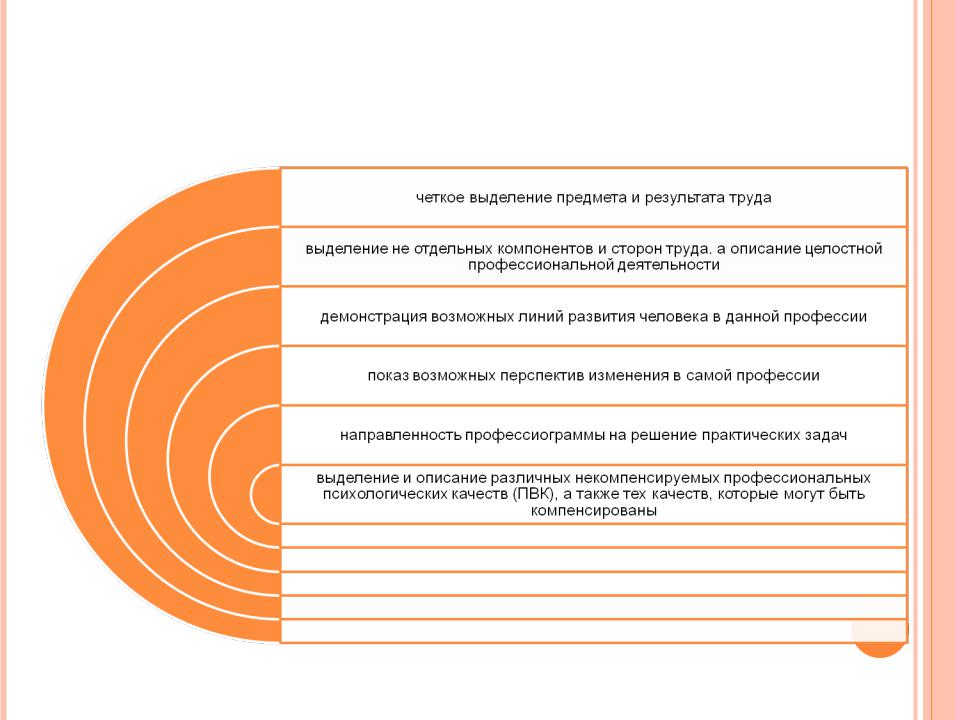 четкое выделение предмета и результата труда

выделение не отдельных компонентов и сторон труда. а описание целостной профессиональной деятельности

демонстрация возможных линий развития человека в данной профессии

показ возможных перспектив изменения в самой профессии

направленность профессиограммы на решение практических задач

выделение и описание различных некомпенсируемых профессиональных психологических качеств (ПВК), а также тех качеств, которые могут быть компенсированы